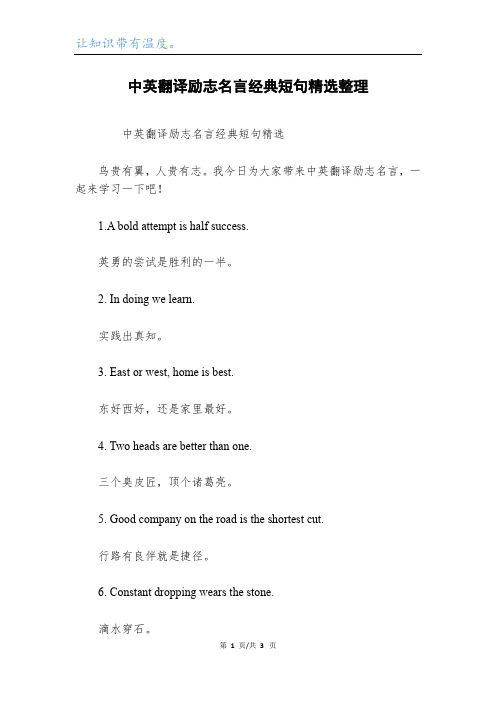 让知识带有温度。

中英翻译励志名言经典短句精选整理

中英翻译励志名言经典短句精选

鸟贵有翼，人贵有志。我今日为大家带来中英翻译励志名言，一起来学习一下吧！

1.A bold attempt is half success.

英勇的尝试是胜利的一半。

2. In doing we learn.

实践出真知。

3. East or west, home is best.

东好西好，还是家里最好。

4. Two heads are better than one.

三个臭皮匠，顶个诸葛亮。

5. Good company on the road is the shortest cut.

行路有良伴就是捷径。

6. Constant dropping wears the stone.

滴水穿石。

第 1 页/共 3 页